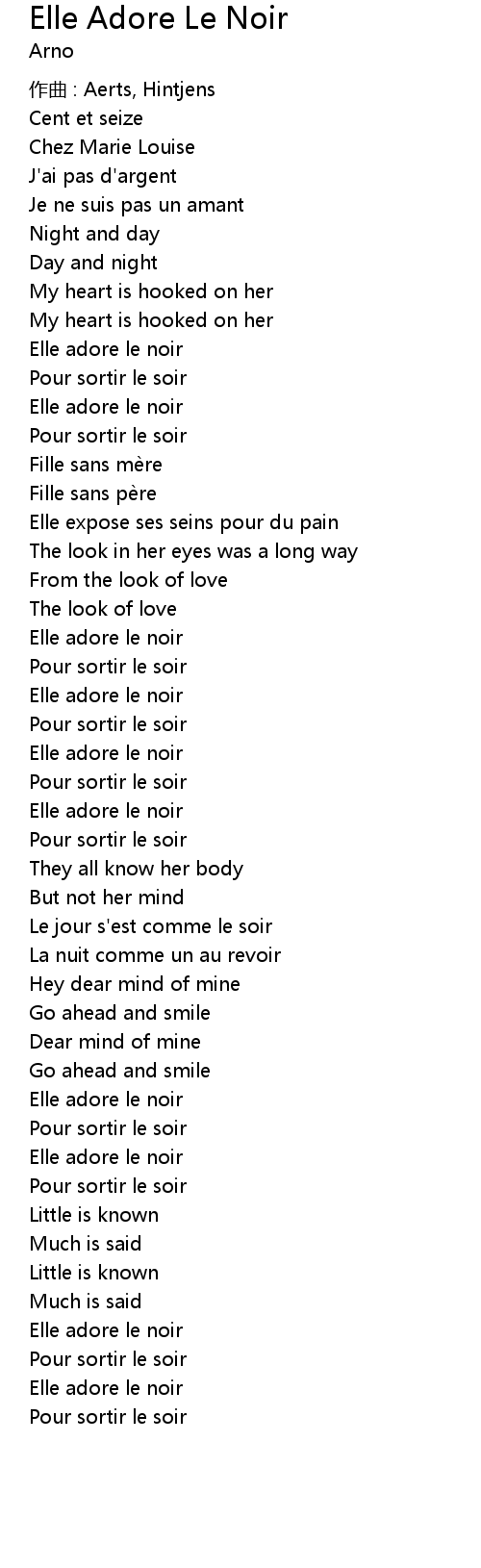 Elle Adore Le Noir
Arno

作曲 : Aerts, Hintjens
Cent et seize
Chez Marie Louise
J'ai pas d'argent
Je ne suis pas un amant
Night and day
Day and night
My heart is hooked on her
My heart is hooked on her
Elle adore le noir
Pour sortir le soir
Elle adore le noir
Pour sortir le soir
Fille sans mère
Fille sans père
Elle expose ses seins pour du pain
The look in her eyes was a long way
From the look of love
The look of love
Elle adore le noir
Pour sortir le soir
Elle adore le noir
Pour sortir le soir
Elle adore le noir
Pour sortir le soir
Elle adore le noir
Pour sortir le soir
They all know her body
But not her mind
Le jour s'est comme le soir
La nuit comme un au revoir
Hey dear mind of mine
Go ahead and smile
Dear mind of mine
Go ahead and smile
Elle adore le noir
Pour sortir le soir
Elle adore le noir
Pour sortir le soir
Little is known
Much is said
Little is known
Much is said
Elle adore le noir
Pour sortir le soir
Elle adore le noir
Pour sortir le soir